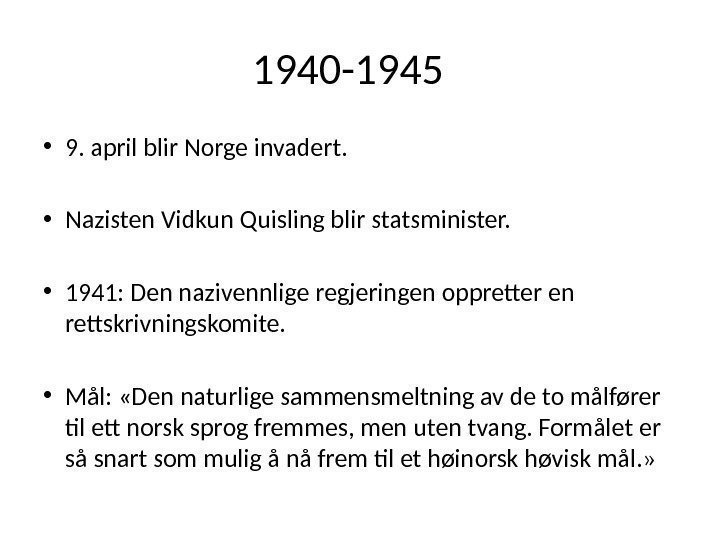 1940-1945

• 9. april blir Norge invadert.

• Nazisten Vidkun Quisling blir statsminister.

• 1941: Den nazivennlige regjeringen oppretter en rettskrivningskomite.

• Mål: «Den naturlige sammensmeltning av de to målfører til ett norsk sprog fremmes, men uten tvang. Formålet er så snart som mulig å nå frem til et høinorsk høvisk mål.»